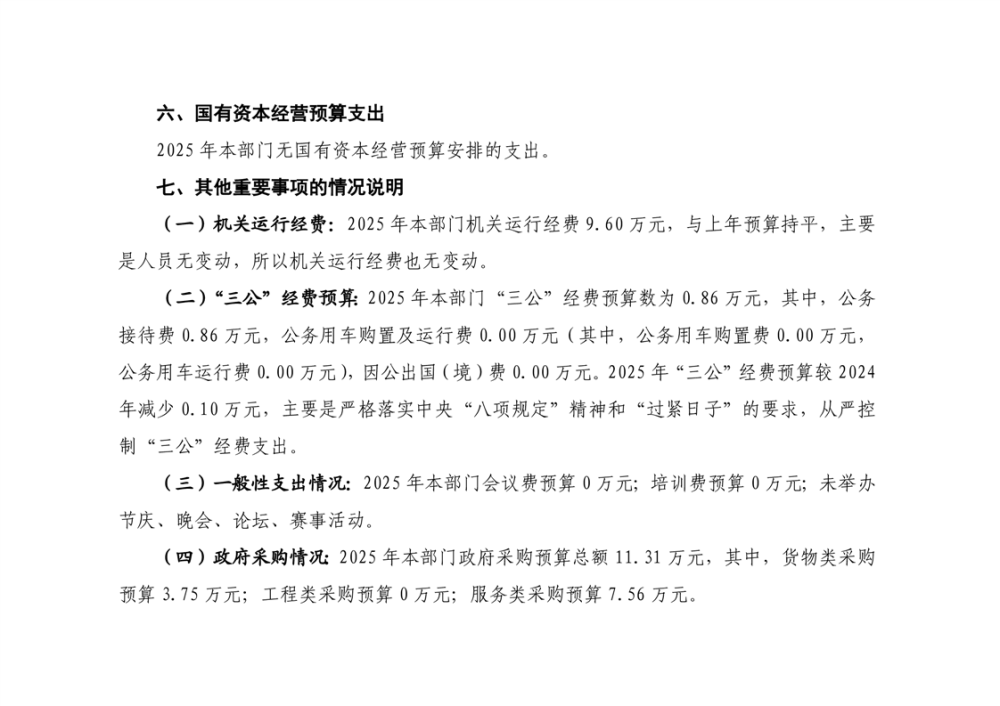 六、国有资本经营预算支出

2025 年本部门无国有资本经营预算安排的支出。

七、其他重要事项的情况说明

（一）机关运行经费：2025 年本部门机关运行经费 9.60 万元，与上年预算持平，主要是人员无变动，所以机关运行经费也无变动。

（二）“三公”经费预算：2025 年本部门“三公”经费预算数为 0.86 万元，其中，公务接待费 0.86 万元，公务用车购置及运行费 0.00 万元（其中，公务用车购置费 0.00 万元，公务用车运行费 0.00 万元），因公出国（境）费 0.00 万元。2025 年“三公”经费预算较 2024 年减少 0.10 万元，主要是严格落实中央“八项规定”精神和“过紧日子”的要求，从严控制“三公”经费支出。

（三）一般性支出情况：2025 年本部门会议费预算 0 万元；培训费预算 0 万元；未举办节庆、晚会、论坛、赛事活动。

（四）政府采购情况：2025 年本部门政府采购预算总额 11.31 万元，其中，货物类采购预算 3.75 万元；工程类采购预算 0 万元；服务类采购预算 7.56 万元。